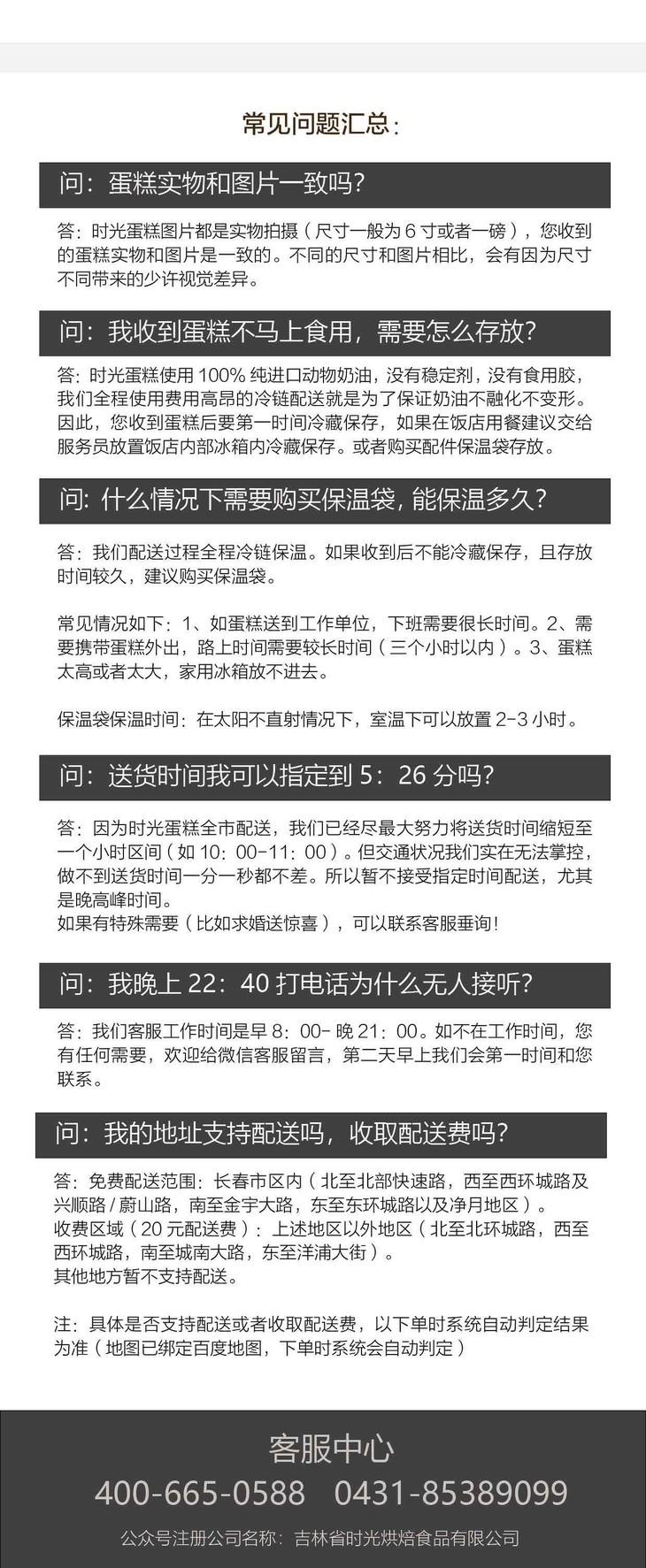 常见问题汇总：

问：蛋糕实物和图片一致吗？

答：时光蛋糕图片都是实物拍摄（尺寸一般为 6 寸或者一磅），您收到的蛋糕实物和图片是一致的。不同的尺寸和图片相比，会有因为尺寸不同带来的少许视觉差异。

问：我收到蛋糕不马上食用，需要怎么存放？

答：时光蛋糕使用 100% 纯进口动物奶油，没有稳定剂，没有食用胶，我们全程使用费用高昂的冷链配送就是为了保证奶油不融化不变形。因此，您收到蛋糕后要第一时间冷藏保存，如果在饭店用餐建议交给服务员放置饭店内部冰箱内冷藏保存。或者购买配件保温袋存放。

问：什么情况下需要购买保温袋，能保温多久？

答：我们配送过程全程冷链保温。如果收到后不能冷藏保存，且存放时间较久，建议购买保温袋。

常见情况如下：1、如蛋糕送到工作单位，下班需要很长时间。2、需要携带蛋糕外出，路上时间需要较长时间（三个小时以内）。3、蛋糕太高或者太大，家用冰箱放不进去。

保温袋保温时间：在太阳不直射情况下，室温下可以放置 2-3 小时。

问：送货时间我可以指定到 5：26 分吗？

答：因为时光蛋糕全市配送，我们已经尽最大努力将送货时间缩短至一个小时区间（如 10：00-11：00）。但交通状况我们实在无法掌控，做不到送货时间一分一秒都不差。所以暂不接受指定时间配送，尤其是晚高峰时间。
如果有特殊需要（比如求婚送惊喜），可以联系客服垂询！

问：我晚上 22：40 打电话为什么无人接听？

答：我们客服工作时间是早 8：00- 晚 21：00。如不在工作时间，您有任何需要，欢迎给微信客服留言，第二天早上我们会第一时间和您联系。

问：我的地址支持配送吗，收取配送费吗？

答：免费配送范围：长春市区内（北至北部快速路，西至西环城路及兴顺路 / 蔚山路，南至金宇大路，东至东环城路以及净月地区）。
收费区域（20 元配送费）：上述地区以外地区（北至北环城路，西至西环城路，南至城南大路，东至洋浦大街）。
其他地方暂不支持配送。

注：具体是否支持配送或者收取配送费，以下单时系统自动判定结果为准（地图已绑定百度地图，下单时系统会自动判定）

客服中心
400-665-0588 0431-85389099
公众号注册公司名称：吉林省时光烘焙食品有限公司